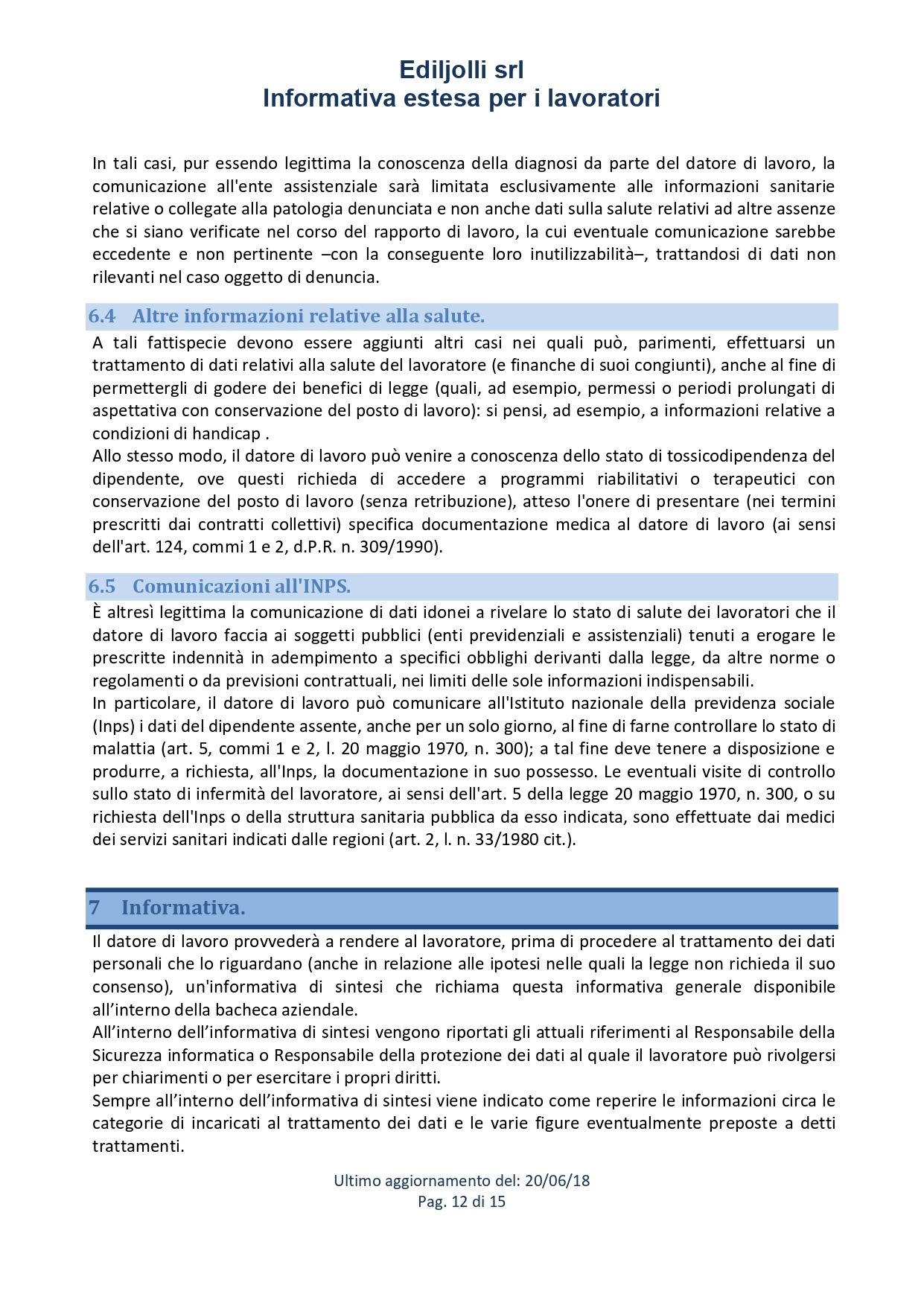 Ediljolli srl
Informativa estesa per i lavoratori

In tali casi, pur essendo legittima la conoscenza della diagnosi da parte del datore di lavoro, la comunicazione all'ente assistenziale sarà limitata esclusivamente alle informazioni sanitarie relative o collegate alla patologia denunciata e non anche dati sulla salute relativi ad altre assenze che si siano verificate nel corso del rapporto di lavoro, la cui eventuale comunicazione sarebbe eccedente e non pertinente –con la conseguente loro inutilizzabilità–, trattandosi di dati non rilevanti nel caso oggetto di denuncia.

6.4 Altre informazioni relative alla salute.

A tali fattispecie devono essere aggiunti altri casi nei quali può, parimenti, effettuarsi un trattamento di dati relativi alla salute del lavoratore (e finanche di suoi congiunti), anche al fine di permettergli di godere dei benefici di legge (quali, ad esempio, permessi o periodi prolungati di aspettativa con conservazione del posto di lavoro): si pensi, ad esempio, a informazioni relative a condizioni di handicap .
Allo stesso modo, il datore di lavoro può venire a conoscenza dello stato di tossicodipendenza del dipendente, ove questi richieda di accedere a programmi riabilitativi o terapeutici con conservazione del posto di lavoro (senza retribuzione), atteso l'onere di presentare (nei termini prescritti dai contratti collettivi) specifica documentazione medica al datore di lavoro (ai sensi dell'art. 124, commi 1 e 2, d.P.R. n. 309/1990).

6.5 Comunicazioni all'INPS.

È altresì legittima la comunicazione di dati idonei a rivelare lo stato di salute dei lavoratori che il datore di lavoro faccia ai soggetti pubblici (enti previdenziali e assistenziali) tenuti a erogare le prescritte indennità in adempimento a specifici obblighi derivanti dalla legge, da altre norme o regolamenti o da previsioni contrattuali, nei limiti delle sole informazioni indispensabili.
In particolare, il datore di lavoro può comunicare all'Istituto nazionale della previdenza sociale (Inps) i dati del dipendente assente, anche per un solo giorno, al fine di farne controllare lo stato di malattia (art. 5, commi 1 e 2, l. 20 maggio 1970, n. 300); a tal fine deve tenere a disposizione e produrre, a richiesta, all'Inps, la documentazione in suo possesso. Le eventuali visite di controllo sullo stato di infermità del lavoratore, ai sensi dell'art. 5 della legge 20 maggio 1970, n. 300, o su richiesta dell'Inps o della struttura sanitaria pubblica da esso indicata, sono effettuate dai medici dei servizi sanitari indicati dalle regioni (art. 2, l. n. 33/1980 cit.).

7 Informativa.

Il datore di lavoro provvederà a rendere al lavoratore, prima di procedere al trattamento dei dati personali che lo riguardano (anche in relazione alle ipotesi nelle quali la legge non richieda il suo consenso), un'informativa di sintesi che richiama questa informativa generale disponibile all’interno della bacheca aziendale.
All’interno dell’informativa di sintesi vengono riportati gli attuali riferimenti al Responsabile della Sicurezza informatica o Responsabile della protezione dei dati al quale il lavoratore può rivolgersi per chiarimenti o per esercitare i propri diritti.
Sempre all’interno dell’informativa di sintesi viene indicato come reperire le informazioni circa le categorie di incaricati al trattamento dei dati e le varie figure eventualmente preposte a detti trattamenti.

Ultimo aggiornamento del: 20/06/18
Pag. 12 di 15